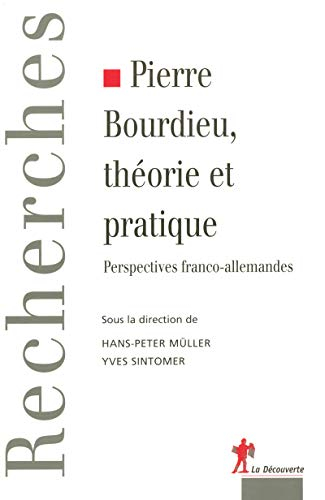 Recherches

Pierre Bourdieu, théorie et pratique

Perspectives franco-allemandes

Sous la direction de

HANS-PETER MÜLLER
YVES SINTOMER

La Découverte